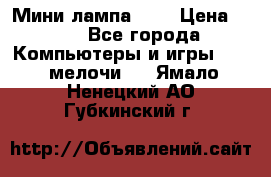 Мини лампа Цена Все города Компьютеры и игры мелочи Ямало Ненецкий АО Губкинский г

http://Объявлений.сайт